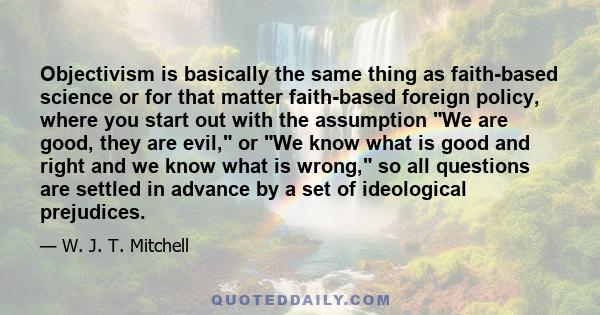 Objectivism is basically the same thing as faith-based science or for that matter faith-based foreign policy, where you start out with the assumption "We are good, they are evil," or "We know what is good and right and we know what is wrong," so all questions are settled in advance by a set of ideological prejudices.

— W. J. T. Mitchell

QUOTEDDAILY.COM